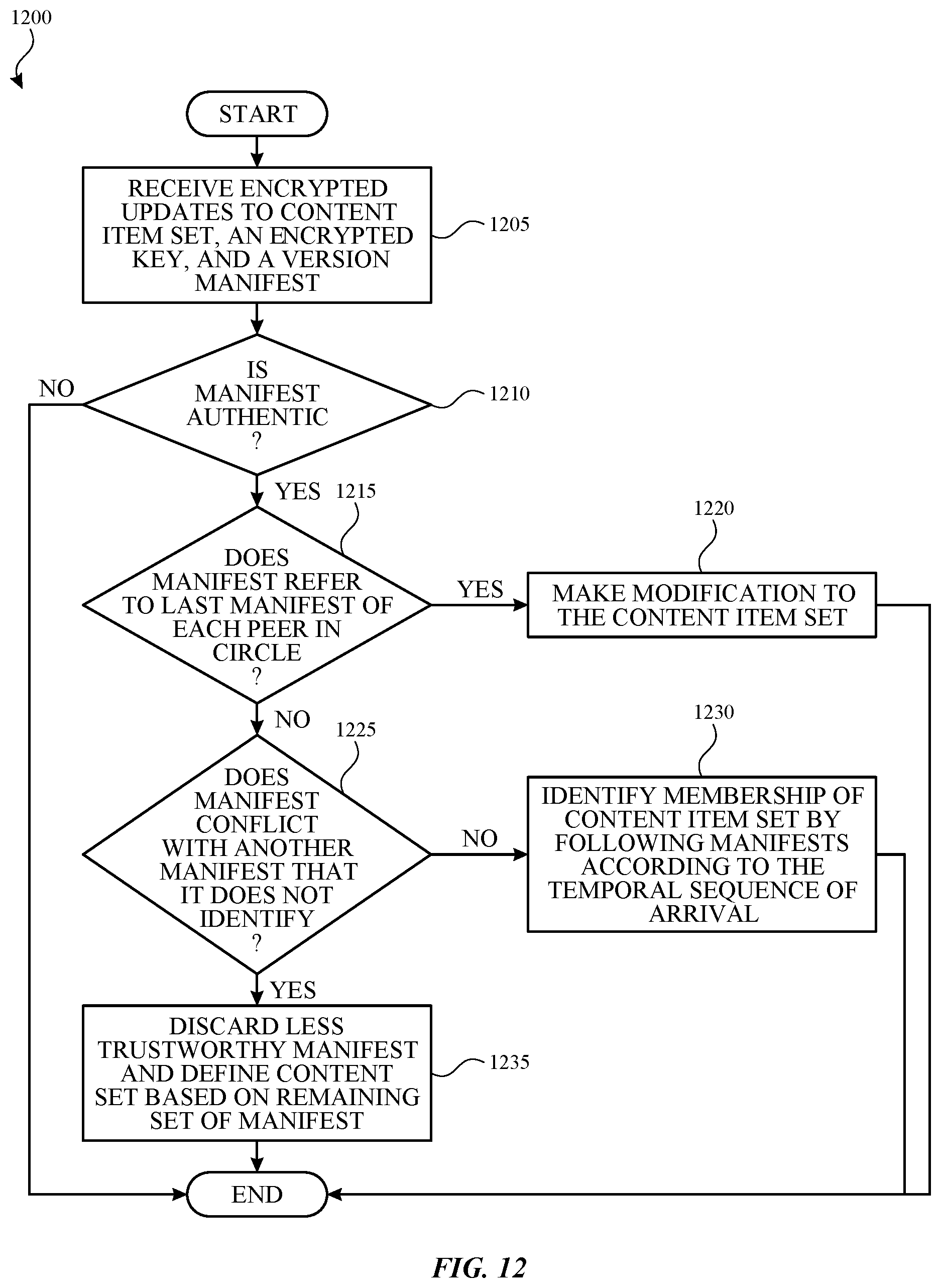 1200

START

RECEIVE ENCRYPTED UPDATES TO CONTENT ITEM SET, AN ENCRYPTED KEY, AND A VERSION MANIFEST

1205

IS MANIFEST AUTHENTIC ?

1210

NO

YES

1215

DOES MANIFEST REFER TO LAST MANIFEST OF EACH PEER IN CIRCLE ?

YES

1220

MAKE MODIFICATION TO THE CONTENT ITEM SET

NO

1225

DOES MANIFEST CONFLICT WITH ANOTHER MANIFEST THAT IT DOES NOT IDENTIFY ?

NO

1230

IDENTIFY MEMBERSHIP OF CONTENT ITEM SET BY FOLLOWING MANIFESTS ACCORDING TO THE TEMPORAL SEQUENCE OF ARRIVAL

YES

DISCARD LESS TRUSTWORTHY MANIFEST AND DEFINE CONTENT SET BASED ON REMAINING SET OF MANIFEST

1235

END

FIG. 12